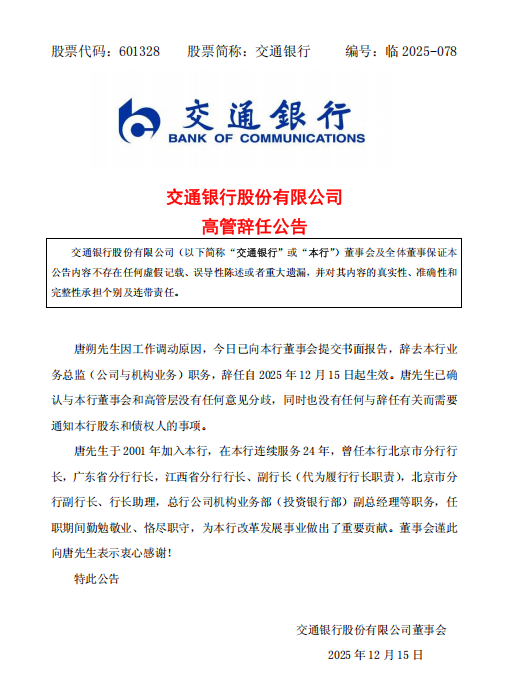 股票代码：601328　　股票简称：交通银行　　编号：临 2025-078

交通银行
BANK OF COMMUNICATIONS

交通银行股份有限公司
高管辞任公告

交通银行股份有限公司（以下简称“交通银行”或“本行”）董事会及全体董事保证本公告内容不存在任何虚假记载、误导性陈述或者重大遗漏，并对其内容的真实性、准确性和完整性承担个别及连带责任。

唐朔先生因工作调动原因，今日已向本行董事会提交书面报告，辞去本行业务总监（公司与机构业务）职务，辞任自 2025 年 12 月 15 日起生效。唐先生已确认与本行董事会和高管层没有任何意见分歧，同时也没有任何与辞任有关而需要通知本行股东和债权人的事项。

唐先生于 2001 年加入本行，在本行连续服务 24 年，曾任本行北京市分行行长，广东省分行行长，江西省分行行长、副行长（代为履行行长职责），北京市分行副行长、行长助理，总行公司机构业务部（投资银行部）副总经理等职务，任职期间勤勉敬业、恪尽职守，为本行改革发展事业做出了重要贡献。董事会谨此向唐先生表示衷心感谢！

特此公告

交通银行股份有限公司董事会
2025 年 12 月 15 日